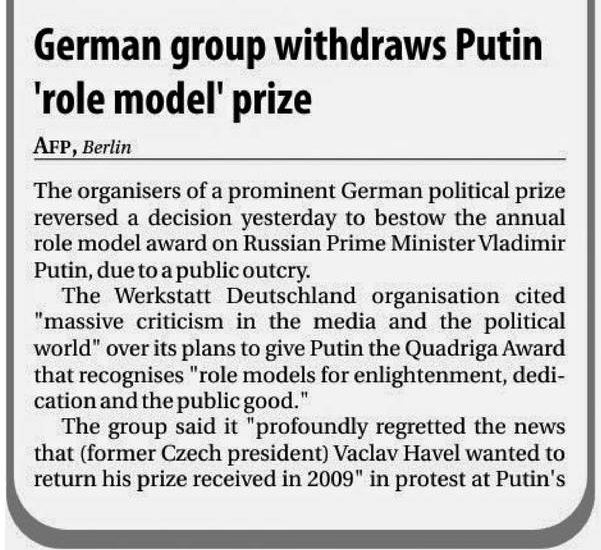 German group withdraws Putin 'role model' prize

AFP, Berlin

The organisers of a prominent German political prize reversed a decision yesterday to bestow the annual role model award on Russian Prime Minister Vladimir Putin, due to a public outcry.

The Werkstatt Deutschland organisation cited "massive criticism in the media and the political world" over its plans to give Putin the Quadriga Award that recognises "role models for enlightenment, dedication and the public good."

The group said it "profoundly regretted the news that (former Czech president) Vaclav Havel wanted to return his prize received in 2009" in protest at Putin's